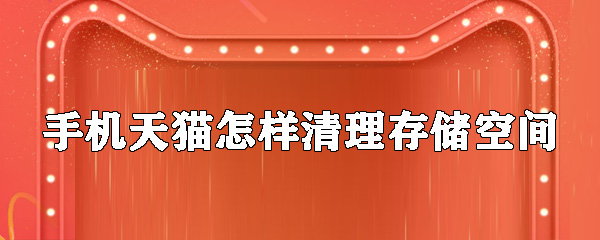 手机天猫怎样清理存储空间